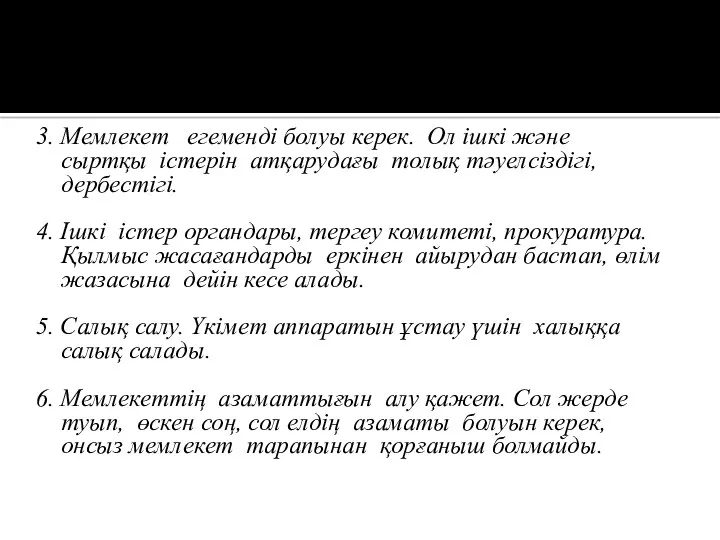 3. Мемлекет егеменді болуы керек. Ол ішкі және сыртқы істерін атқарудағы толық тәуелсіздігі, дербестігі.

4. Ішкі істер органдары, тергеу комитеті, прокуратура. Қылмыс жасағандарды еркінен айырудан бастап, өлім жазасына дейін кесе алады.

5. Салық салу. Үкімет аппаратын ұстау үшін халыққа салық салады.

6. Мемлекеттің азаматтығын алу қажет. Сол жерде туып, өскен соң, сол елдің азаматы болуын керек, онсыз мемлекет тарапынан қорғаныш болмайды.